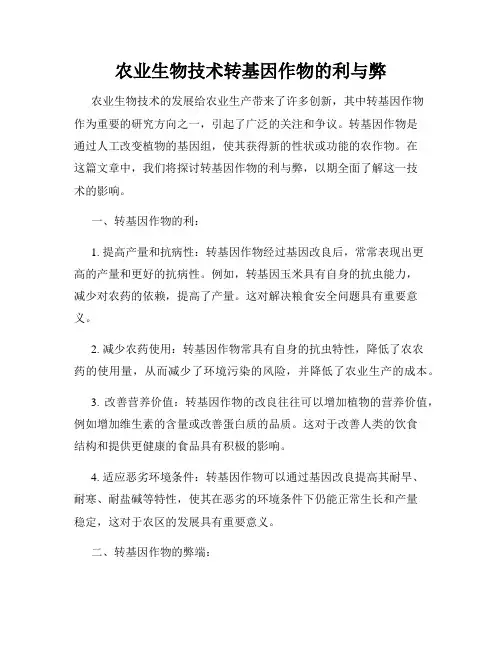 农业生物技术转基因作物的利与弊

农业生物技术的发展给农业生产带来了许多创新，其中转基因作物作为重要的研究方向之一，引起了广泛的关注和争议。转基因作物是通过人工改变植物的基因组，使其获得新的性状或功能的农作物。在这篇文章中，我们将探讨转基因作物的利与弊，以期全面了解这一技术的影响。

一、转基因作物的利：

1. 提高产量和抗病性：转基因作物经过基因改良后，常常表现出更高的产量和更好的抗病性。例如，转基因玉米具有自身的抗虫能力，减少对农药的依赖，提高了产量。这对解决粮食安全问题具有重要意义。

2. 减少农药使用：转基因作物常具有自身的抗虫特性，降低了农农药的使用量，从而减少了环境污染的风险，并降低了农业生产的成本。

3. 改善营养价值：转基因作物的改良往往可以增加植物的营养价值，例如增加维生素的含量或改善蛋白质的品质。这对于改善人类的饮食结构和提供更健康的食品具有积极的影响。

4. 适应恶劣环境条件：转基因作物可以通过基因改良提高其耐旱、耐寒、耐盐碱等特性，使其在恶劣的环境条件下仍能正常生长和产量稳定，这对于农区的发展具有重要意义。

二、转基因作物的弊端：